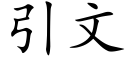 引文